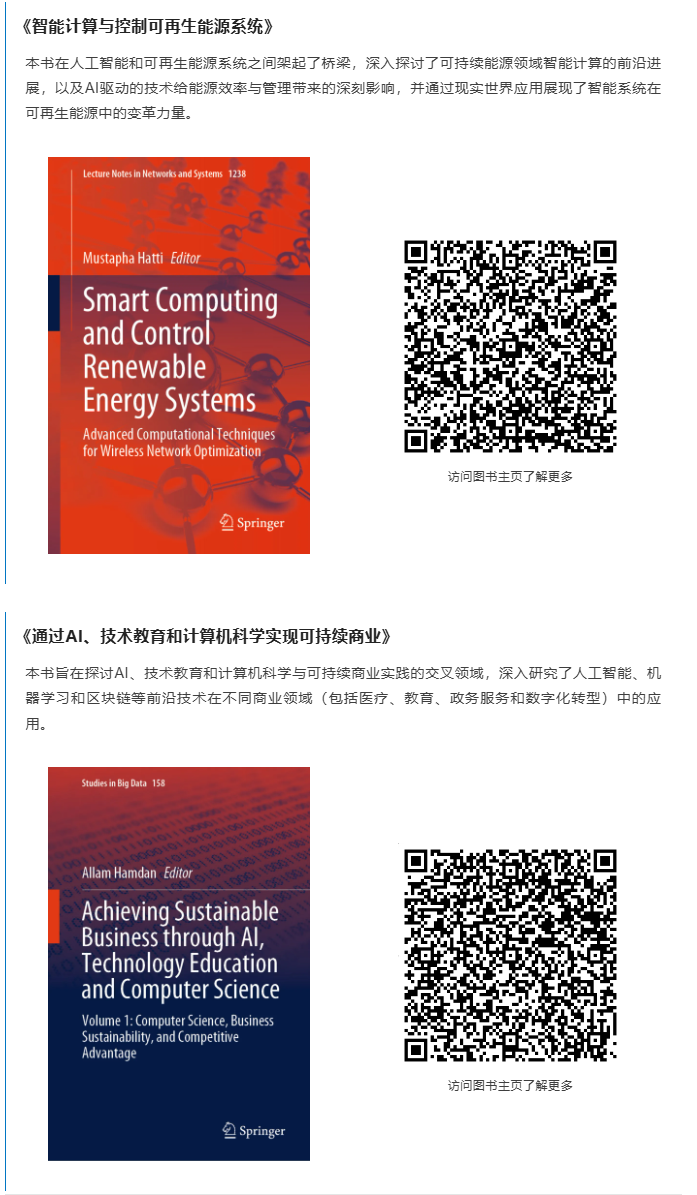 《智能计算与控制可再生能源系统》

本书在人工智能和可再生能源系统之间架起了桥梁，深入探讨了可持续能源领域智能计算的前沿进展，以及AI驱动的技术给能源效率与管理带来的深刻影响，并通过现实世界应用展现了智能系统在可再生能源中的变革力量。

Lecture Notes in Networks and Systems 1238

Mustapha Hatti Editor

Smart Computing and Control Renewable Energy Systems

Advanced Computational Techniques for Wireless Network Optimization

Springer

访问图书主页了解更多

《通过AI、技术教育和计算机科学实现可持续商业》

本书旨在探讨AI、技术教育和计算机科学与可持续商业实践的交叉领域，深入研究了人工智能、机器学习和区块链等前沿技术在不同商业领域（包括医疗、教育、政务服务和数字化转型）中的应用。

Studies in Big Data 158

Allam Hamdan Editor

Achieving Sustainable Business through AI, Technology Education and Computer Science

Volume 1: Computer Science, Business Sustainability, and Competitive Advantage

Springer

访问图书主页了解更多